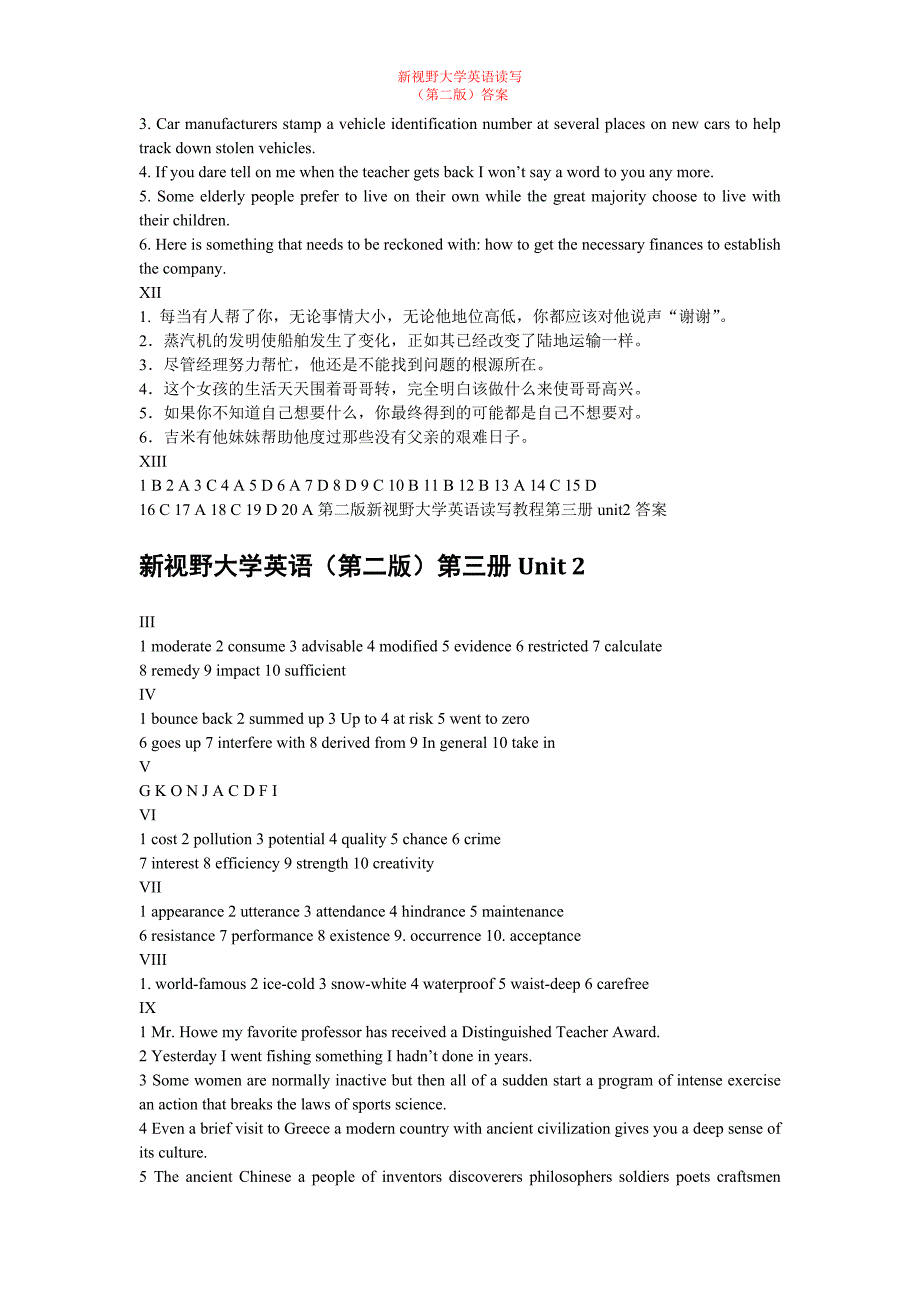 新视野大学英语读写
（第二版）答案

3. Car manufacturers stamp a vehicle identification number at several places on new cars to help track down stolen vehicles.
4. If you dare tell on me when the teacher gets back I won’t say a word to you any more.
5. Some elderly people prefer to live on their own while the great majority choose to live with their children.
6. Here is something that needs to be reckoned with: how to get the necessary finances to establish the company.
XII
1. 每当有人帮了你，无论事情大小，无论他地位高低，你都应该对他说声“谢谢”。
2．蒸汽机的发明使船舶发生了变化，正如其已经改变了陆地运输一样。
3．尽管经理努力帮忙，他还是不能找到问题的根源所在。
4．这个女孩的生活天天围着哥哥转，完全明白该做什么来使哥哥高兴。
5．如果你不知道自己想要什么，你最终得到的可能都是自己不想要对。
6．吉米有他妹妹帮助他度过那些没有父亲的艰难日子。
XIII
1 B 2 A 3 C 4 A 5 D 6 A 7 D 8 D 9 C 10 B 11 B 12 B 13 A 14 C 15 D
16 C 17 A 18 C 19 D 20 A 第二版新视野大学英语读写教程第三册 unit2 答案

新视野大学英语（第二版）第三册 Unit 2

III
1 moderate 2 consume 3 advisable 4 modified 5 evidence 6 restricted 7 calculate
8 remedy 9 impact 10 sufficient
IV
1 bounce back 2 summed up 3 Up to 4 at risk 5 went to zero
6 goes up 7 interfere with 8 derived from 9 In general 10 take in
V
G K O N J A C D F I
VI
1 cost 2 pollution 3 potential 4 quality 5 chance 6 crime
7 interest 8 efficiency 9 strength 10 creativity
VII
1 appearance 2 utterance 3 attendance 4 hindrance 5 maintenance
6 resistance 7 performance 8 existence 9. occurrence 10. acceptance
VIII
1. world-famous 2 ice-cold 3 snow-white 4 waterproof 5 waist-deep 6 carefree
IX
1 Mr. Howe my favorite professor has received a Distinguished Teacher Award.
2 Yesterday I went fishing something I hadn’t done in years.
3 Some women are normally inactive but then all of a sudden start a program of intense exercise an action that breaks the laws of sports science.
4 Even a brief visit to Greece a modern country with ancient civilization gives you a deep sense of its culture.
5 The ancient Chinese a people of inventors discoverers philosophers soldiers poets craftsmen